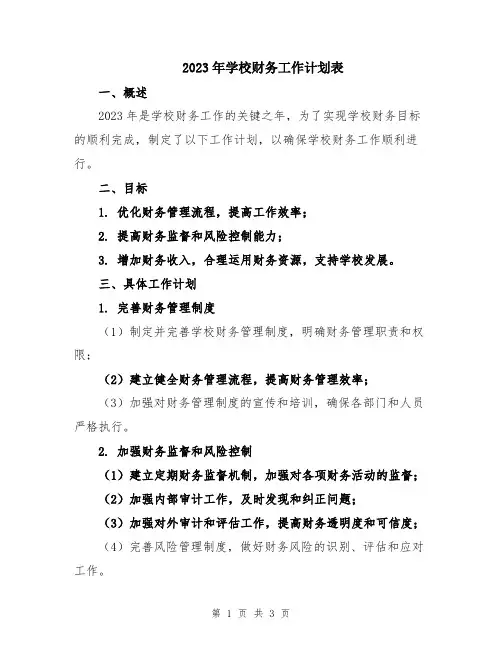 2023年学校财务工作计划表

一、概述

2023年是学校财务工作的关键之年，为了实现学校财务目标的顺利完成，制定了以下工作计划，以确保学校财务工作顺利进行。

二、目标

1. 优化财务管理流程，提高工作效率；

2. 提高财务监督和风险控制能力；

3. 增加财务收入，合理运用财务资源，支持学校发展。

三、具体工作计划

1. 完善财务管理制度

（1）制定并完善学校财务管理制度，明确财务管理职责和权限；

（2）建立健全财务管理流程，提高财务管理效率；

（3）加强对财务管理制度的宣传和培训，确保各部门和人员严格执行。

2. 加强财务监督和风险控制

（1）建立定期财务监督机制，加强对各项财务活动的监督；

（2）加强内部审计工作，及时发现和纠正问题；

（3）加强对外审计和评估工作，提高财务透明度和可信度；

（4）完善风险管理制度，做好财务风险的识别、评估和应对工作。

第 1 页 共 3 页